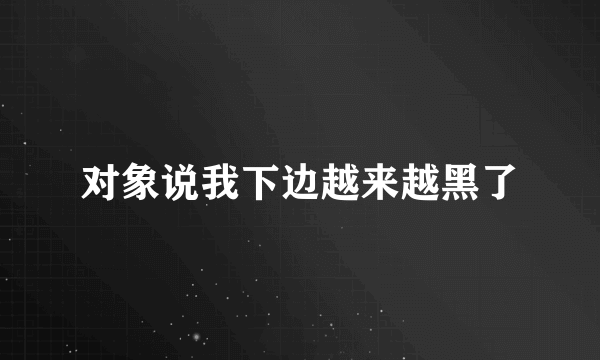 对象说我下边越来越黑了